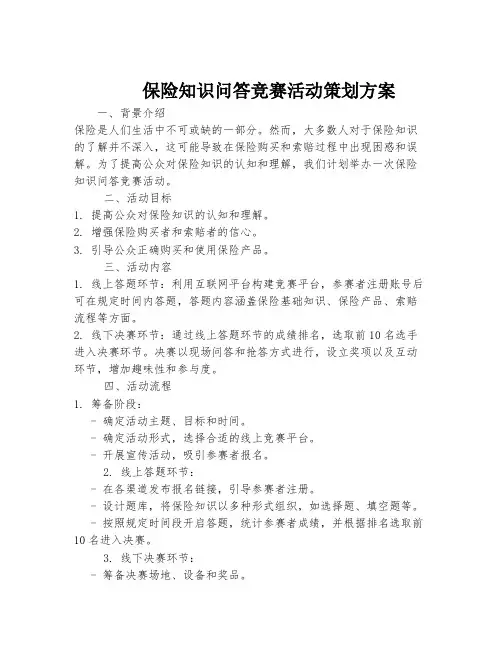 保险知识问答竞赛活动策划方案

一、背景介绍

保险是人们生活中不可或缺的一部分。然而，大多数人对于保险知识的了解并不深入，这可能导致在保险购买和索赔过程中出现困惑和误解。为了提高公众对保险知识的认知和理解，我们计划举办一次保险知识问答竞赛活动。

二、活动目标

1. 提高公众对保险知识的认知和理解。

2. 增强保险购买者和索赔者的信心。

3. 引导公众正确购买和使用保险产品。

三、活动内容

1. 线上答题环节：利用互联网平台构建竞赛平台，参赛者注册账号后可在规定时间内答题，答题内容涵盖保险基础知识、保险产品、索赔流程等方面。

2. 线下决赛环节：通过线上答题环节的成绩排名，选取前10名选手进入决赛环节。决赛以现场问答和抢答方式进行，设立奖项以及互动环节，增加趣味性和参与度。

四、活动流程

1. 筹备阶段：

- 确定活动主题、目标和时间。

- 确定活动形式，选择合适的线上竞赛平台。

- 开展宣传活动，吸引参赛者报名。

2. 线上答题环节：

- 在各渠道发布报名链接，引导参赛者注册。

- 设计题库，将保险知识以多种形式组织，如选择题、填空题等。

- 按照规定时间段开启答题，统计参赛者成绩，并根据排名选取前10名进入决赛。

3. 线下决赛环节：

- 筹备决赛场地、设备和奖品。